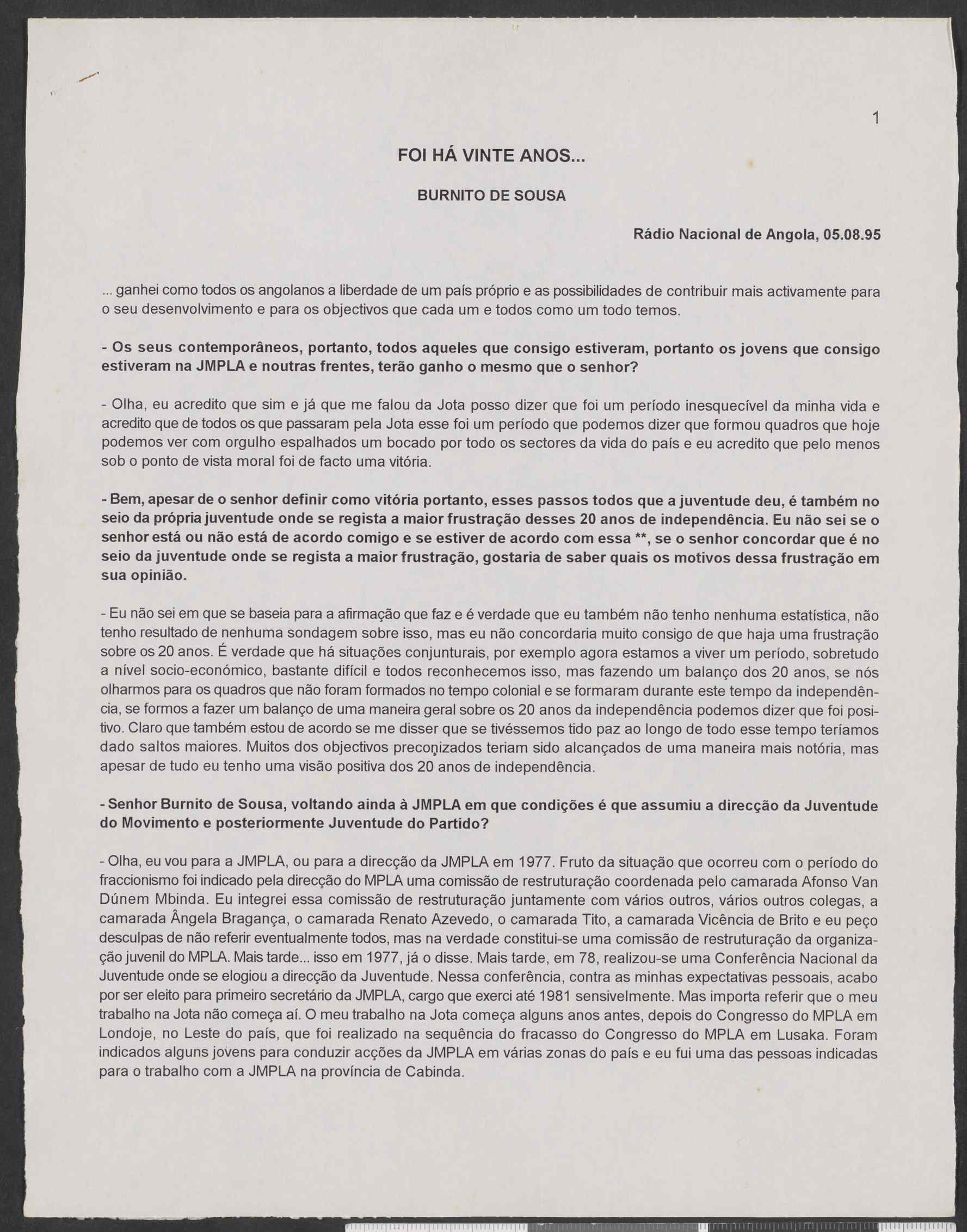 1

FOI HÁ VINTE ANOS...

BURNITO DE SOUSA

Rádio Nacional de Angola, 05.08.95

... ganhei como todos os angolanos a liberdade de um país próprio e as possibilidades de contribuir mais activamente para o seu desenvolvimento e para os objectivos que cada um e todos como um todo temos.

- Os seus contemporâneos, portanto, todos aqueles que consigo estiveram, portanto os jovens que consigo estiveram na JMPLA e noutras frentes, terão ganho o mesmo que o senhor?

- Olha, eu acredito que sim e já que me falou da Jota posso dizer que foi um período inesquecível da minha vida e acredito que de todos os que passaram pela Jota esse foi um período que podemos dizer que formou quadros que hoje podemos ver com orgulho espalhados um bocado por todo os sectores da vida do país e eu acredito que pelo menos sob o ponto de vista moral foi de facto uma vitória.

- Bem, apesar de o senhor definir como vitória portanto, esses passos todos que a juventude deu, é também no seio da própria juventude onde se regista a maior frustração desses 20 anos de independência. Eu não sei se o senhor está ou não está de acordo comigo e se estiver de acordo com essa **, se o senhor concordar que é no seio da juventude onde se regista a maior frustração, gostaria de saber quais os motivos dessa frustração em sua opinião.

- Eu não sei em que se baseia para a afirmação que faz e é verdade que eu também não tenho nenhuma estatística, não tenho resultado de nenhuma sondagem sobre isso, mas eu não concordaria muito consigo de que haja uma frustração sobre os 20 anos. É verdade que há situações conjunturais, por exemplo agora estamos a viver um período, sobretudo a nível socio-económico, bastante difícil e todos reconhecemos isso, mas fazendo um balanço dos 20 anos, se nós olharmos para os quadros que não foram formados no tempo colonial e se formaram durante este tempo da independência, se formos a fazer um balanço de uma maneira geral sobre os 20 anos da independência podemos dizer que foi positivo. Claro que também estou de acordo se me disser que se tivéssemos tido paz ao longo de todo esse tempo teríamos dado saltos maiores. Muitos dos objectivos preconizados teriam sido alcançados de uma maneira mais notória, mas apesar de tudo eu tenho uma visão positiva dos 20 anos de independência.

- Senhor Burnito de Sousa, voltando ainda à JMPLA em que condições é que assumiu a direcção da Juventude do Movimento e posteriormente Juventude do Partido?

- Olha, eu vou para a JMPLA, ou para a direcção da JMPLA em 1977. Fruto da situação que ocorreu com o período do fraccionismo foi indicado pela direcção do MPLA uma comissão de restruturação coordenada pelo camarada Afonso Van Dúnem Mbinda. Eu integrei essa comissão de restruturação juntamente com vários outros, vários outros colegas, a camarada Ângela Bragança, o camarada Renato Azevedo, o camarada Tito, a camarada Vicência de Brito e eu peço desculpas de não referir eventualmente todos, mas na verdade constitui-se uma comissão de restruturação da organização juvenil do MPLA. Mais tarde... isso em 1977, já o disse. Mais tarde, em 78, realizou-se uma Conferência Nacional da Juventude onde se elogiou a direcção da Juventude. Nessa conferência, contra as minhas expectativas pessoais, acabo por ser eleito para primeiro secretário da JMPLA, cargo que exerci até 1981 sensivelmente. Mas importa referir que o meu trabalho na Jota não começa aí. O meu trabalho na Jota começa alguns anos antes, depois do Congresso do MPLA em Londoje, no Leste do país, que foi realizado na sequência do fracasso do Congresso do MPLA em Lusaka. Foram indicados alguns jovens para conduzir acções da JMPLA em várias zonas do país e eu fui uma das pessoas indicadas para o trabalho com a JMPLA na província de Cabinda.